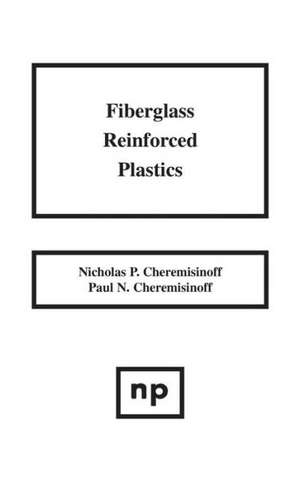 Fiberglass
Reinforced
Plastics

Nicholas P. Cheremisinoff
Paul N. Cheremisinoff

np